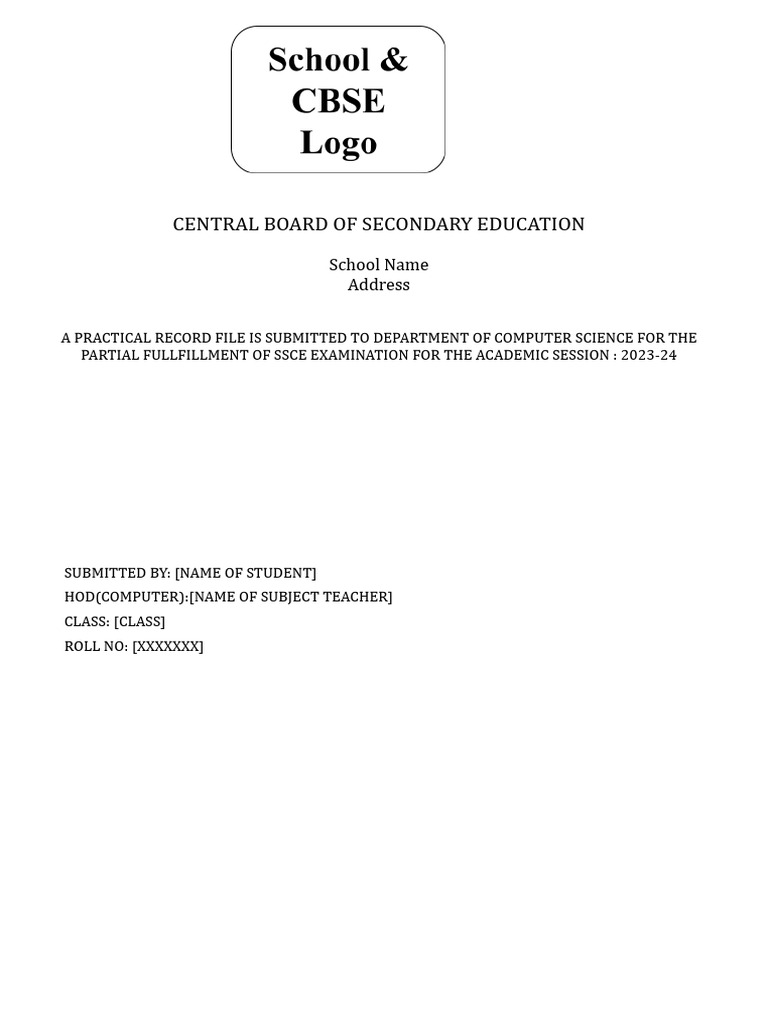 School & CBSE Logo

CENTRAL BOARD OF SECONDARY EDUCATION

School Name
Address

A PRACTICAL RECORD FILE IS SUBMITTED TO DEPARTMENT OF COMPUTER SCIENCE FOR THE PARTIAL FULLFILLMENT OF SSCE EXAMINATION FOR THE ACADEMIC SESSION : 2023-24

SUBMITTED BY: [NAME OF STUDENT]
HOD(COMPUTER):[NAME OF SUBJECT TEACHER]
CLASS: [CLASS]
ROLL NO: [XXXXXXX]